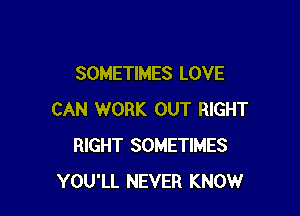 SOMETIMES LOVE
CAN WORK OUT RIGHT
RIGHT SOMETIMES
YOU'LL NEVER KNOW